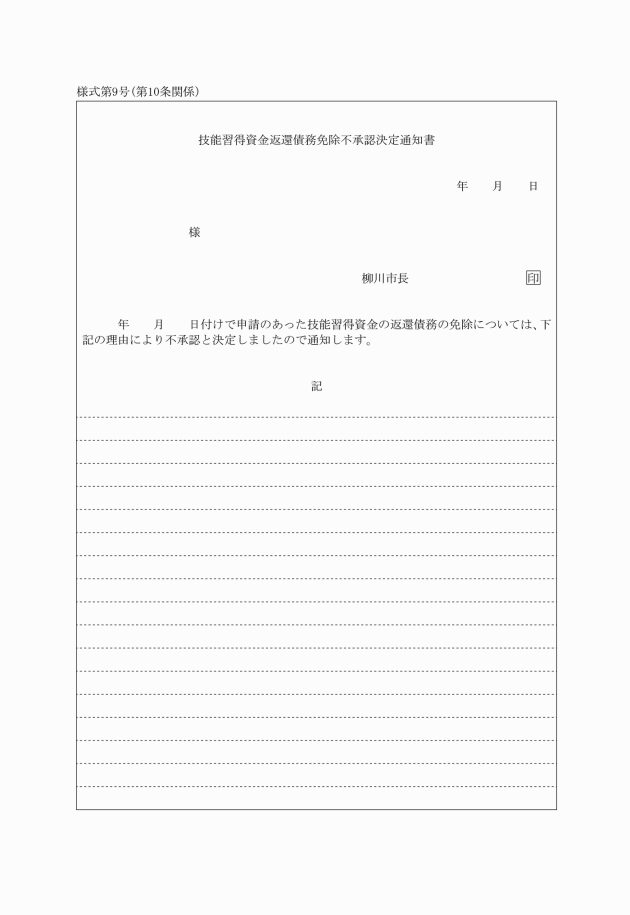 様式第9号(第10条関係)

技能習得資金返還債務免除不承認決定通知書

年　　月　　日

様

柳川市長　　　　　　　　印

年　　月　　日付けで申請のあった技能習得資金の返還債務の免除については、下記の理由により不承認と決定しましたので通知します。

記